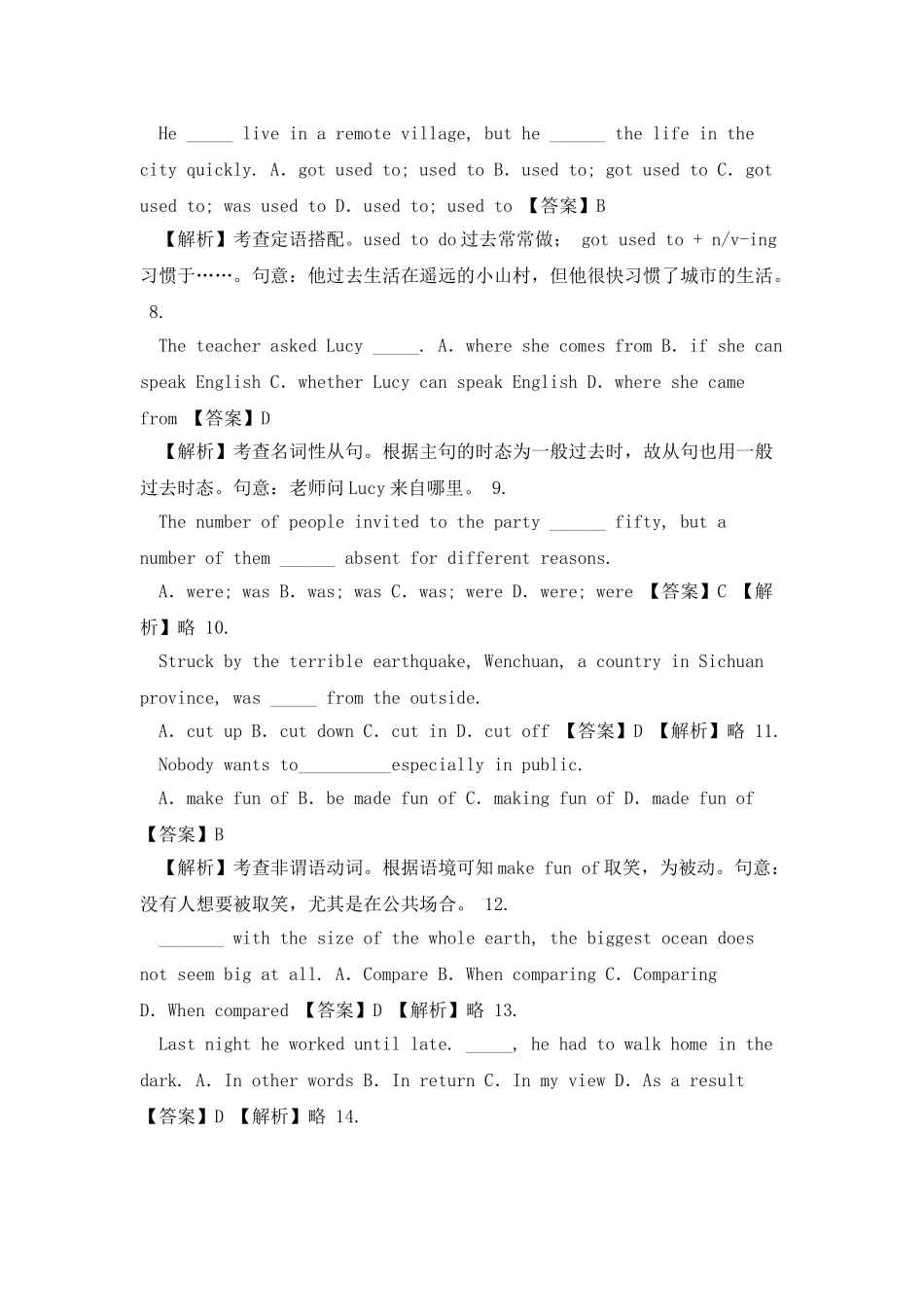 He _____ live in a remote village, but he ______ the life in the city quickly. A. got used to; used to B. used to; got used to C. got used to; was used to D. used to; used to 【答案】B

【解析】考查定语搭配。used to do过去常常做； got used to + n/v-ing 习惯于……。句意：他过去生活在遥远的小山村，但他很快习惯了城市的生活。 8.

The teacher asked Lucy _____. A. where she comes from B. if she can speak English C. whether Lucy can speak English D. where she came from 【答案】D

【解析】考查名词性从句。根据主句的时态为一般过去时，故从句也用一般过去时态。句意：老师问Lucy来自哪里。 9.

The number of people invited to the party ______ fifty, but a number of them ______ absent for different reasons.

A. were; was B. was; was C. was; were D. were; were 【答案】C 【解析】略 10.

Struck by the terrible earthquake, Wenchuan, a country in Sichuan province, was _____ from the outside.

A. cut up B. cut down C. cut in D. cut off 【答案】D 【解析】略 11.

Nobody wants to__________especially in public.

A. make fun of B. be made fun of C. making fun of D. made fun of 【答案】B

【解析】考查非谓语动词。根据语境可知make fun of取笑，为被动。句意：没有人想要被取笑，尤其是在公共场合。 12.

_______ with the size of the whole earth, the biggest ocean does not seem big at all. A. Compare B. When comparing C. Comparing D. When compared 【答案】D 【解析】略 13.

Last night he worked until late. _____, he had to walk home in the dark. A. In other words B. In return C. In my view D. As a result 【答案】D 【解析】略 14.